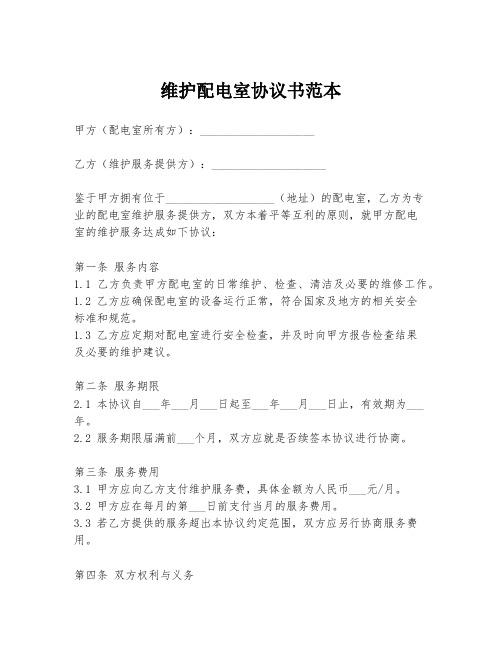 维护配电室协议书范本

甲方（配电室所有方）：____________________

乙方（维护服务提供方）：____________________

鉴于甲方拥有位于____________________（地址）的配电室，乙方为专业的配电室维护服务提供方，双方本着平等互利的原则，就甲方配电室的维护服务达成如下协议：

第一条 服务内容
1.1 乙方负责甲方配电室的日常维护、检查、清洁及必要的维修工作。
1.2 乙方应确保配电室的设备运行正常，符合国家及地方的相关安全标准和规范。
1.3 乙方应定期对配电室进行安全检查，并及时向甲方报告检查结果及必要的维护建议。

第二条 服务期限
2.1 本协议自___年___月___日起至___年___月___日止，有效期为___年。
2.2 服务期限届满前___个月，双方应就是否续签本协议进行协商。

第三条 服务费用
3.1 甲方应向乙方支付维护服务费，具体金额为人民币___元/月。
3.2 甲方应在每月的第___日前支付当月的服务费用。
3.3 若乙方提供的服务超出本协议约定范围，双方应另行协商服务费用。

第四条 双方权利与义务